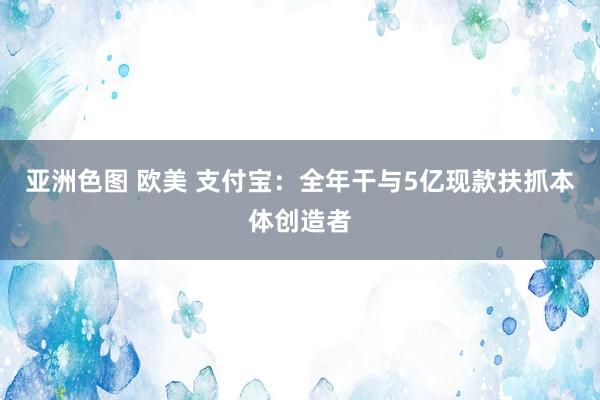 亚洲色图 欧美 支付宝：全年干与5亿现款扶抓本体创造者